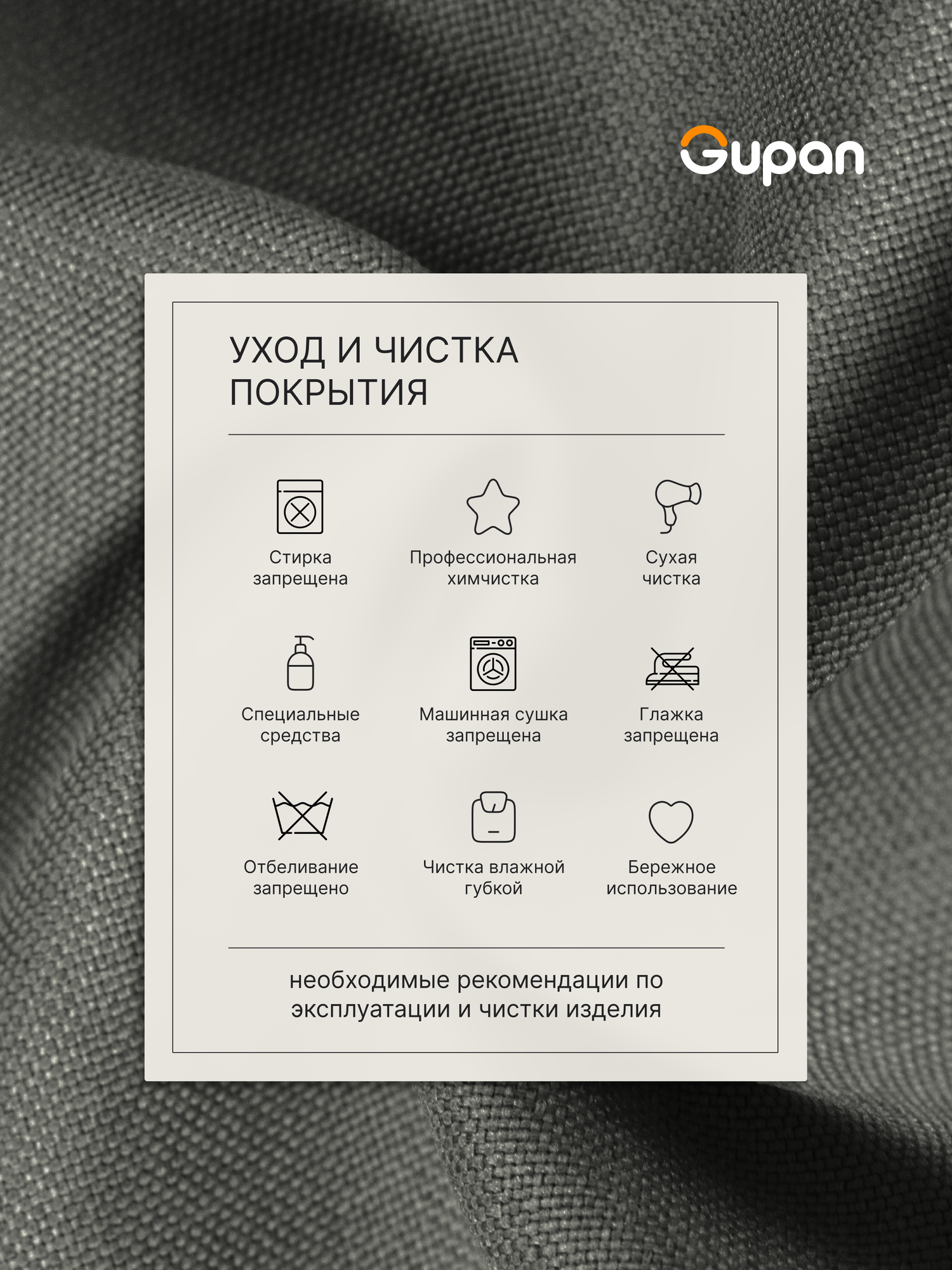 Gupan

УХОД И ЧИСТКА ПОКРЫТИЯ

Стирка запрещена

Профессиональная химчистка

Сухая чистка

Специальные средства

Машинная сушка запрещена

Глажка запрещена

Отбеливание запрещено

Чистка влажной губкой

Бережное использование

необходимые рекомендации по эксплуатации и чистки изделия